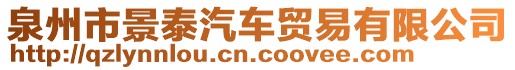 泉州市景泰汽车贸易有限公司
http://qzlynnlou.cn.coovee.com